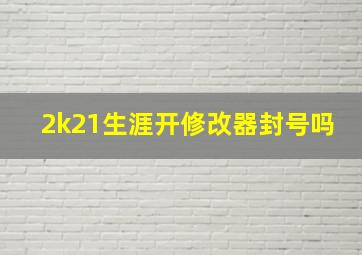 2k21生涯开修改器封号吗